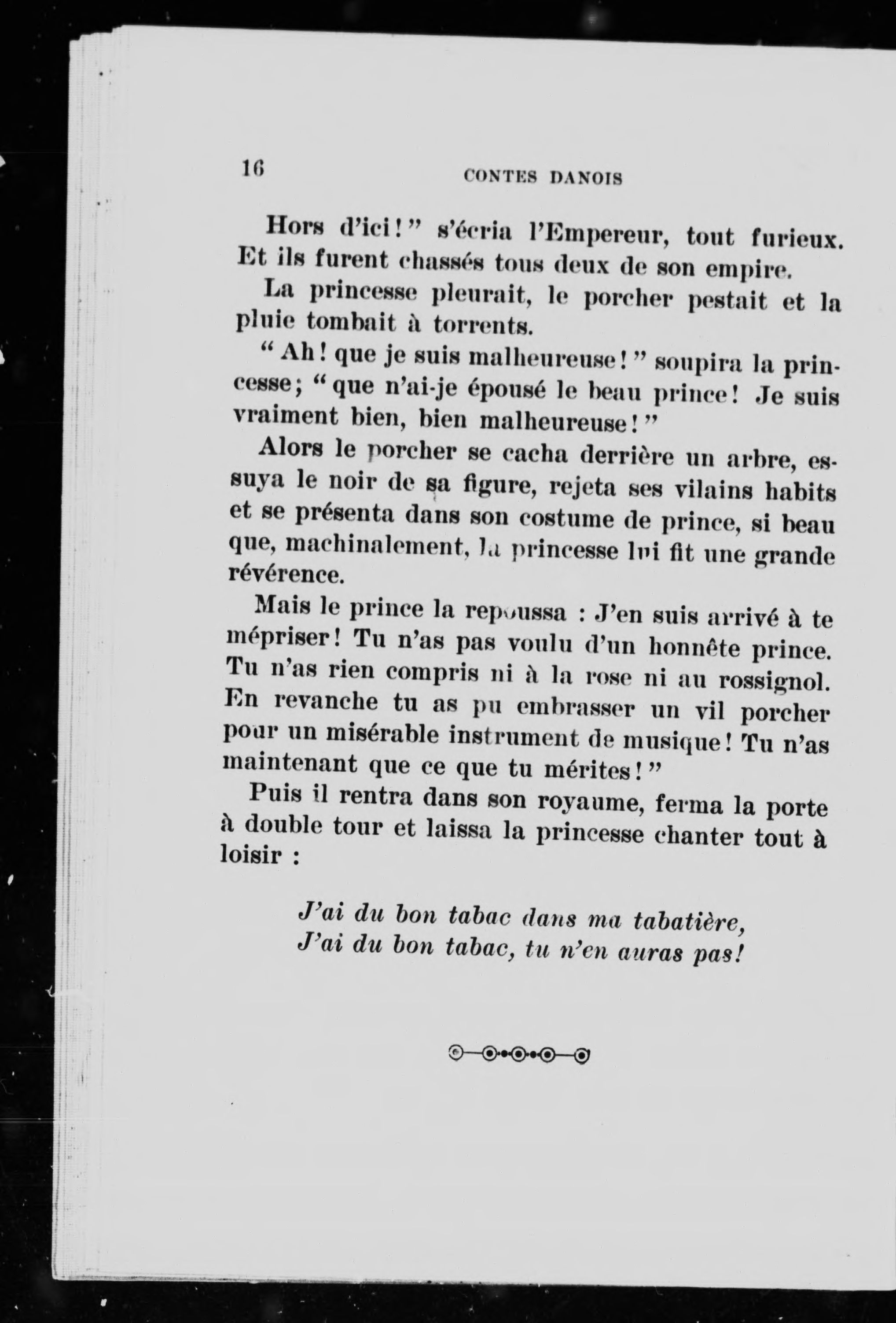 16 CONTES DANOIS

Hors d'ici!" s'écria l'Empereur, tout furieux. Et ils furent chassés tous deux de son empire.

La princesse pleurait, le porcher pestait et la pluie tombait à torrents.

"Ah! que je suis malheureuse!" soupira la princesse; "que n'ai-je épousé le beau prince! Je suis vraiment bien, bien malheureuse!"

Alors le porcher se cacha derrière un arbre, essuya le noir de sa figure, rejeta ses vilains habits et se présenta dans son costume de prince, si beau que, machinalement, la princesse lui fit une grande révérence.

Mais le prince la repoussa : J'en suis arrivé à te mépriser! Tu n'as pas voulu d'un honnête prince. Tu n'as rien compris ni à la rose ni au rossignol. En revanche tu as pu embrasser un vil porcher pour un misérable instrument de musique! Tu n'as maintenant que ce que tu mérites!"

Puis il rentra dans son royaume, ferma la porte à double tour et laissa la princesse chanter tout à loisir :

J'ai du bon tabac dans ma tabatière,
J'ai du bon tabac, tu n'en auras pas!